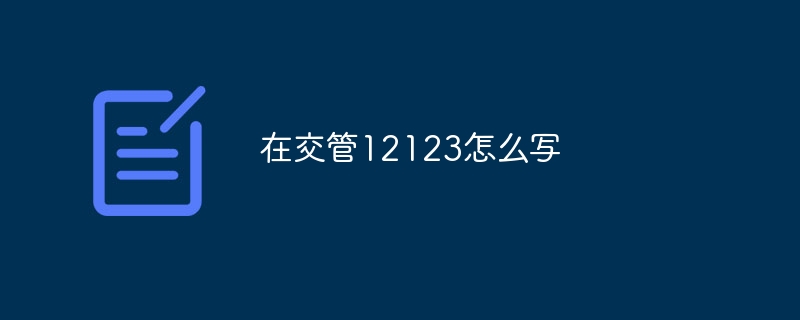 在交管12123怎么写